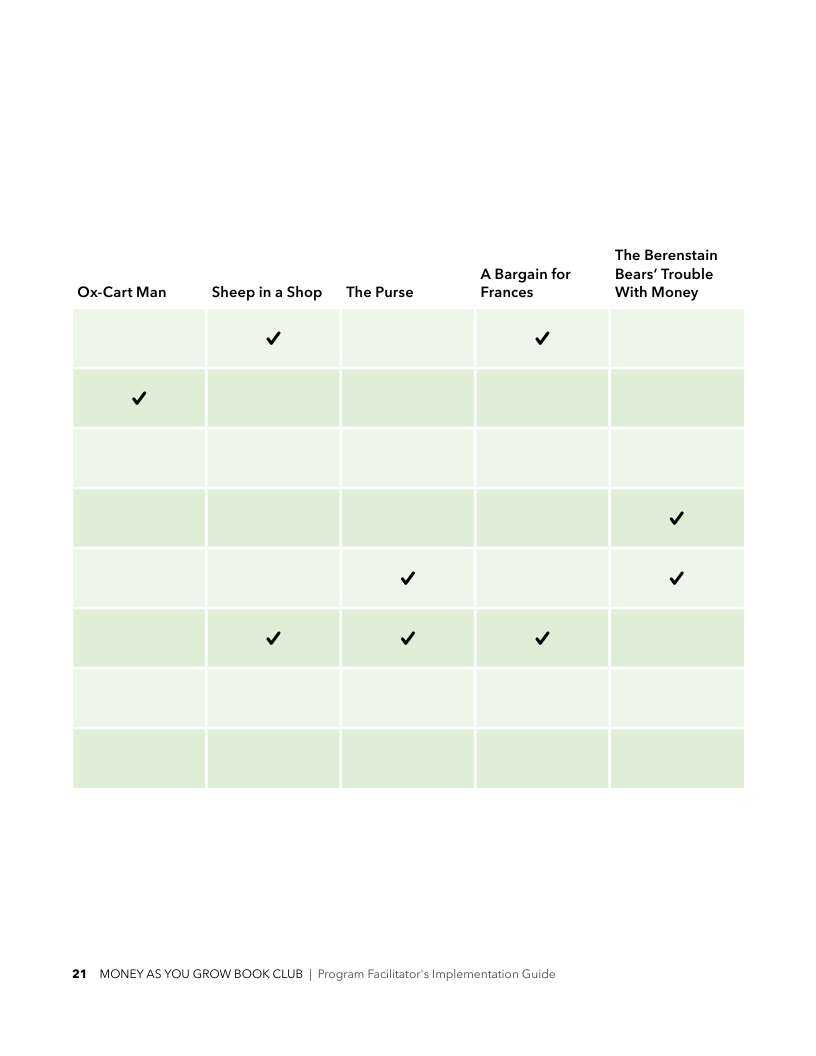 | Ox-Cart Man | Sheep in a Shop | The Purse | A Bargain for Frances | The Berenstain Bears' Trouble With Money |
|---|---|---|---|---|
| | ✓ | | ✓ | |
| ✓ | | | | |
| | | | | |
| | | | | ✓ |
| | | ✓ | | ✓ |
| | ✓ | ✓ | ✓ | |
| | | | | |
| | | | | |

21 MONEY AS YOU GROW BOOK CLUB | Program Facilitator's Implementation Guide